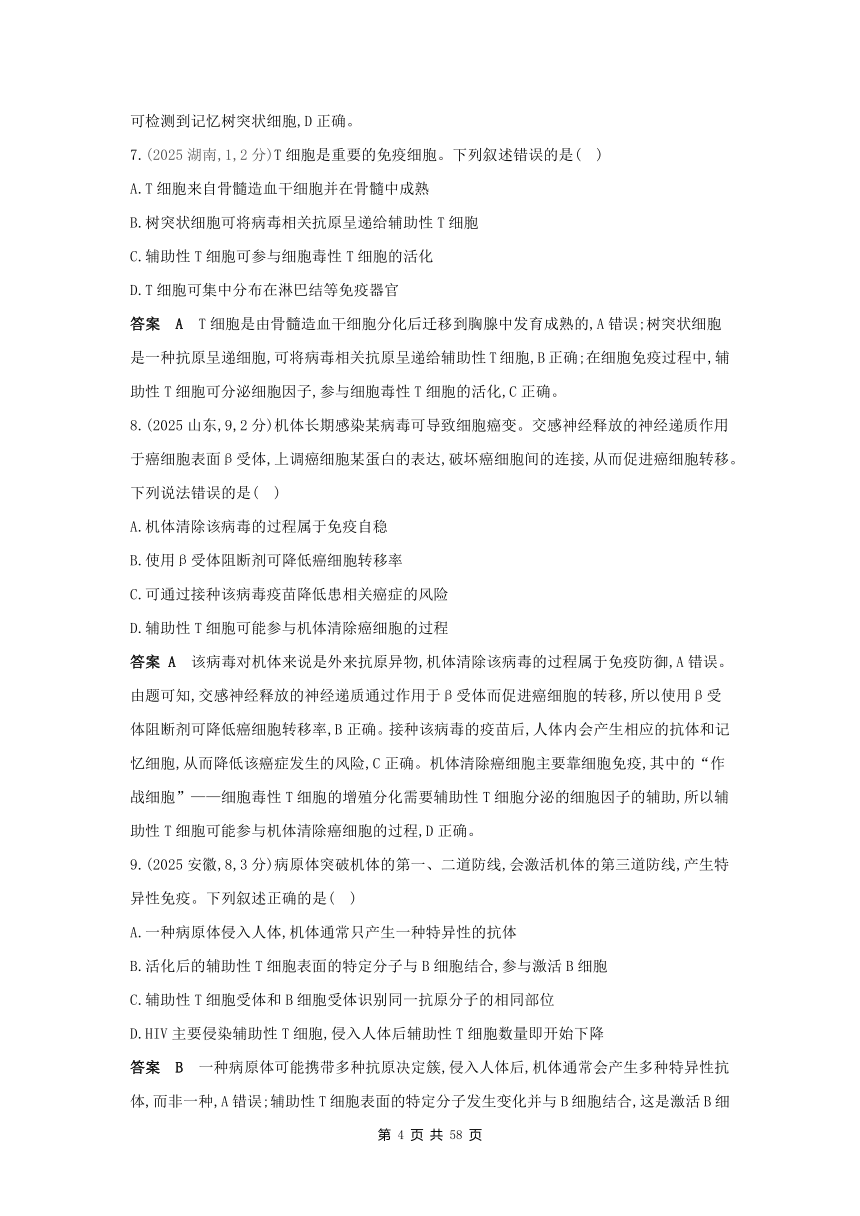 可检测到记忆树突状细胞,D 正确。

7.(2025 湖南,1,2 分)T 细胞是重要的免疫细胞。下列叙述错误的是( )

A.T 细胞来自骨髓造血干细胞并在骨髓中成熟

B.树突状细胞可将病毒相关抗原呈递给辅助性 T 细胞

C.辅助性 T 细胞可参与细胞毒性 T 细胞的活化

D.T 细胞可集中分布在淋巴结等免疫器官

答案 A T 细胞是由骨髓造血干细胞分化后迁移到胸腺中发育成熟的,A 错误;树突状细胞是一种抗原呈递细胞,可将病毒相关抗原呈递给辅助性 T 细胞,B 正确;在细胞免疫过程中,辅助性 T 细胞可分泌细胞因子,参与细胞毒性 T 细胞的活化,C 正确。

8.(2025 山东,9,2 分)机体长期感染某病毒可导致细胞癌变。交感神经释放的神经递质作用于癌细胞表面β受体,上调癌细胞某蛋白的表达,破坏癌细胞间的连接,从而促进癌细胞转移。下列说法错误的是( )

A.机体清除该病毒的过程属于免疫自稳

B.使用β受体阻断剂可降低癌细胞转移率

C.可通过接种该病毒疫苗降低患相关癌症的风险

D.辅助性 T 细胞可能参与机体清除癌细胞的过程

答案 A 该病毒对机体来说是外来抗原异物,机体清除该病毒的过程属于免疫防御,A 错误。由题可知,交感神经释放的神经递质通过作用于β受体而促进癌细胞的转移,所以使用β受体阻断剂可降低癌细胞转移率,B 正确。接种该病毒的疫苗后,人体内会产生相应的抗体和记忆细胞,从而降低该癌症发生的风险,C 正确。机体清除癌细胞主要靠细胞免疫,其中的“作战细胞”——细胞毒性 T 细胞的增殖分化需要辅助性 T 细胞分泌的细胞因子的辅助,所以辅助性 T 细胞可能参与机体清除癌细胞的过程,D 正确。

9.(2025 安徽,8,3 分)病原体突破机体的第一、二道防线,会激活机体的第三道防线,产生特异性免疫。下列叙述正确的是( )

A.一种病原体侵入人体,机体通常只产生一种特异性的抗体

B.活化后的辅助性 T 细胞表面的特定分子与 B 细胞结合,参与激活 B 细胞

C.辅助性 T 细胞受体和 B 细胞受体识别同一抗原分子的相同部位

D.HIV 主要侵染辅助性 T 细胞,侵入人体后辅助性 T 细胞数量即开始下降

答案 B 一种病原体可能携带多种抗原决定簇,侵入人体后,机体通常会产生多种特异性抗体,而非一种,A 错误;辅助性 T 细胞表面的特定分子发生变化并与 B 细胞结合,这是激活 B 细

第 4 页 共 58 页